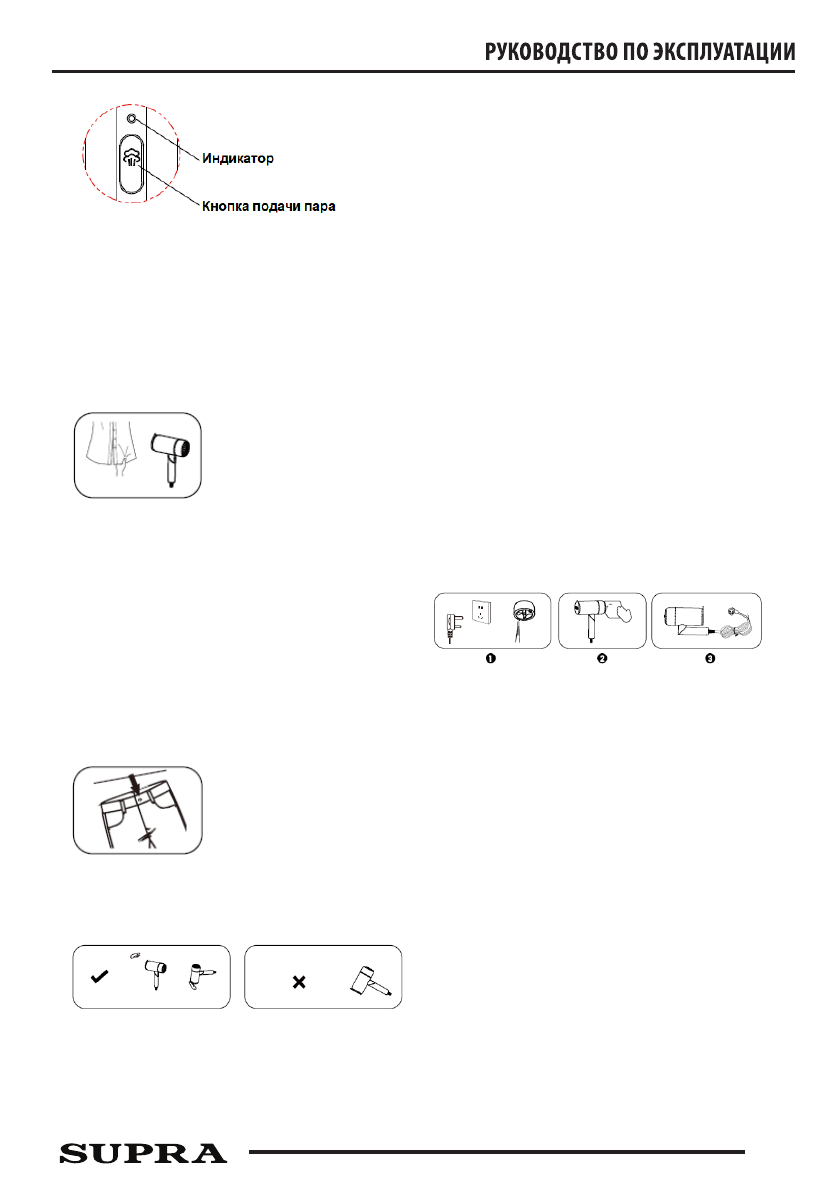 РУКОВОДСТВО ПО ЭКСПЛУАТАЦИИ

Индикатор

Кнопка подачи пара

❶ ❷ ❸

SUPRA